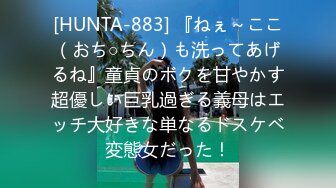 [HUNTA-883] 『ねぇ～ここ（おち○ちん）も洗ってあげるね』童貞のボクを甘やかす超優しい巨乳過ぎる義母はエッチ大好きな単なるドスケベ変態女だった！